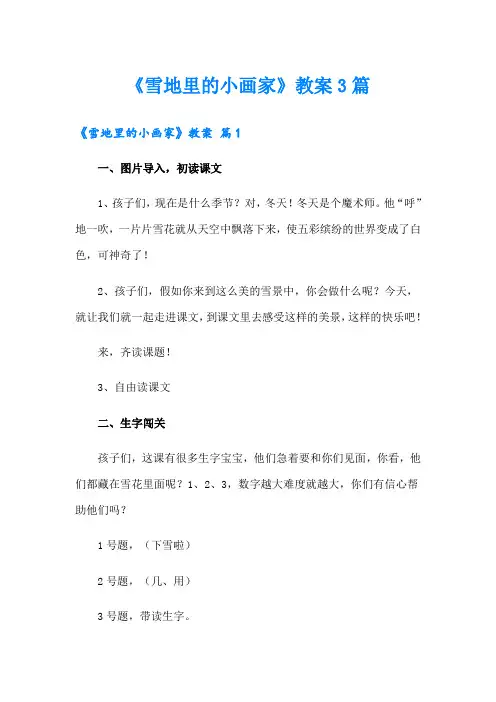 《雪地里的小画家》教案3篇

《雪地里的小画家》教案 篇1

一、图片导入，初读课文

1、孩子们，现在是什么季节？对，冬天！冬天是个魔术师。他“呼”地一吹，一片片雪花就从天空中飘落下来，使五彩缤纷的世界变成了白色，可神奇了！

2、孩子们，假如你来到这么美的雪景中，你会做什么呢？今天，就让我们就一起走进课文，到课文里去感受这样的美景，这样的快乐吧！

来，齐读课题！

3、自由读课文

二、生字闯关

孩子们，这课有很多生字宝宝，他们急着要和你们见面，你看，他们都藏在雪花里面呢？1、2、3，数字越大难度就越大，你们有信心帮助他们吗？

1号题，（下雪啦）

2号题，（几、用）

3号题，带读生字。